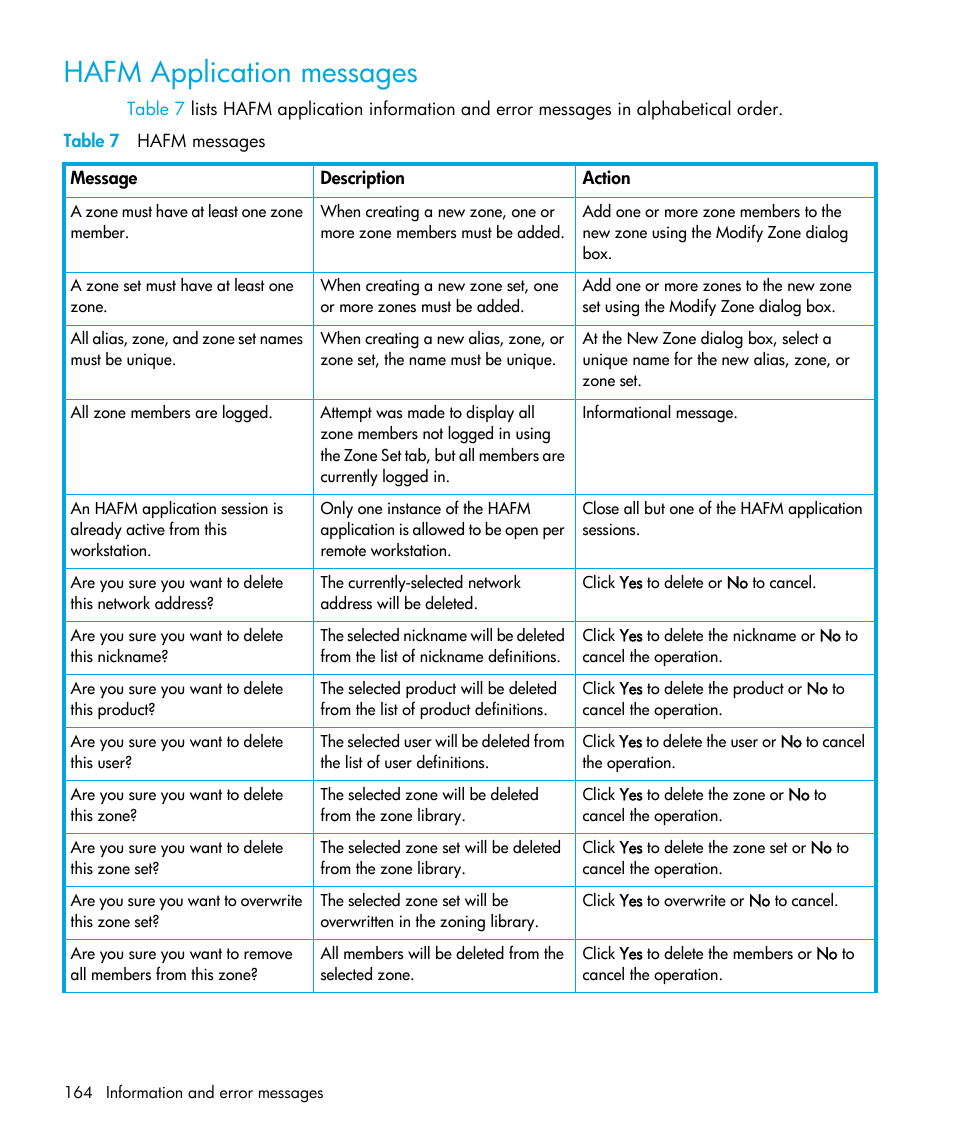 HAFM Application messages

Table 7 lists HAFM application information and error messages in alphabetical order.

Table 7 HAFM messages

| Message | Description | Action |
|---|---|---|
| A zone must have at least one zone member. | When creating a new zone, one or more zone members must be added. | Add one or more zone members to the new zone using the Modify Zone dialog box. |
| A zone set must have at least one zone. | When creating a new zone set, one or more zones must be added. | Add one or more zones to the new zone set using the Modify Zone dialog box. |
| All alias, zone, and zone set names must be unique. | When creating a new alias, zone, or zone set, the name must be unique. | At the New Zone dialog box, select a unique name for the new alias, zone, or zone set. |
| All zone members are logged. | Attempt was made to display all zone members not logged in using the Zone Set tab, but all members are currently logged in. | Informational message. |
| An HAFM application session is already active from this workstation. | Only one instance of the HAFM application is allowed to be open per remote workstation. | Close all but one of the HAFM application sessions. |
| Are you sure you want to delete this network address? | The currently-selected network address will be deleted. | Click Yes to delete or No to cancel. |
| Are you sure you want to delete this nickname? | The selected nickname will be deleted from the list of nickname definitions. | Click Yes to delete the nickname or No to cancel the operation. |
| Are you sure you want to delete this product? | The selected product will be deleted from the list of product definitions. | Click Yes to delete the product or No to cancel the operation. |
| Are you sure you want to delete this user? | The selected user will be deleted from the list of user definitions. | Click Yes to delete the user or No to cancel the operation. |
| Are you sure you want to delete this zone? | The selected zone will be deleted from the zone library. | Click Yes to delete the zone or No to cancel the operation. |
| Are you sure you want to delete this zone set? | The selected zone set will be deleted from the zone library. | Click Yes to delete the zone set or No to cancel the operation. |
| Are you sure you want to overwrite this zone set? | The selected zone set will be overwritten in the zoning library. | Click Yes to overwrite or No to cancel. |
| Are you sure you want to remove all members from this zone? | All members will be deleted from the selected zone. | Click Yes to delete the members or No to cancel the operation. |

164 Information and error messages